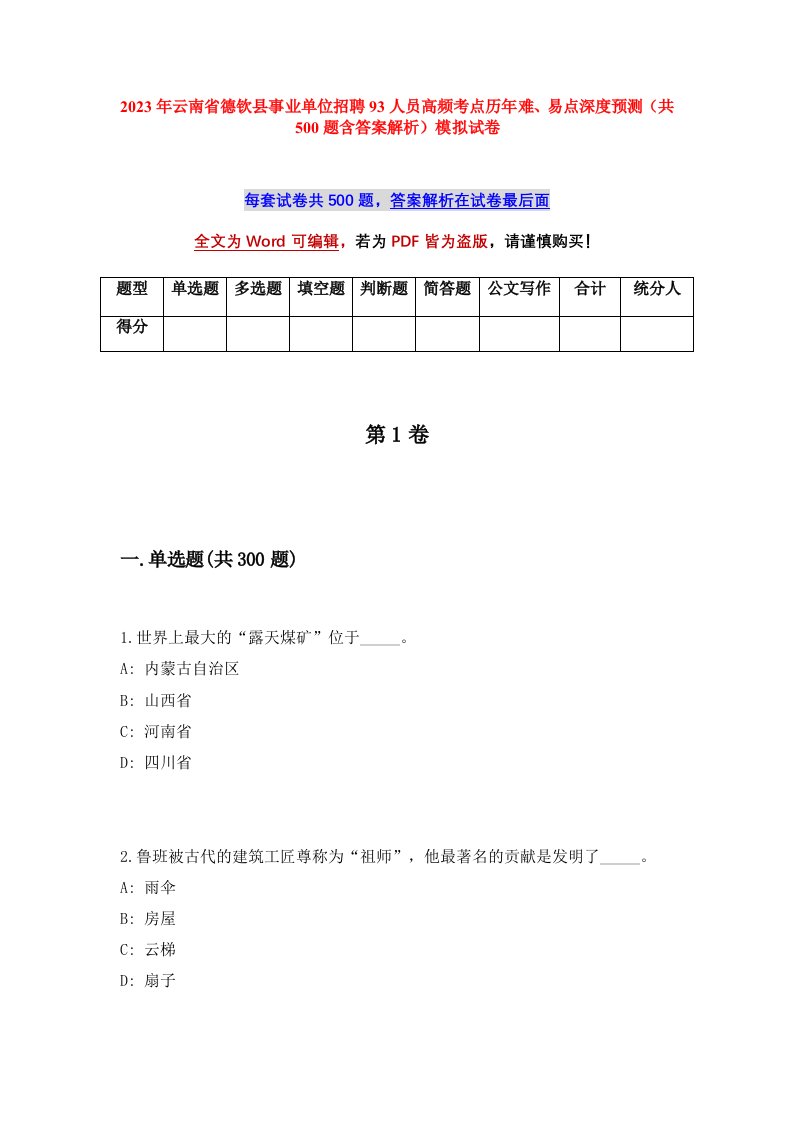 2023年云南省德钦县事业单位招聘93人员高频考点历年难、易点深度预测（共500题含答案解析）模拟试卷

每套试卷共500题，答案解析在试卷最后面

全文为Word可编辑，若为PDF皆为盗版，请谨慎购买！

| 题型 | 单选题 | 多选题 | 填空题 | 判断题 | 简答题 | 公文写作 | 合计 | 统分人 |
|---|---|---|---|---|---|---|---|---|
| 得分 | | | | | | | | |

第1卷

一.单选题(共300题)

1.世界上最大的“露天煤矿”位于_____。
A: 内蒙古自治区
B: 山西省
C: 河南省
D: 四川省

2.鲁班被古代的建筑工匠尊称为“祖师”，他最著名的贡献是发明了_____。
A: 雨伞
B: 房屋
C: 云梯
D: 扇子